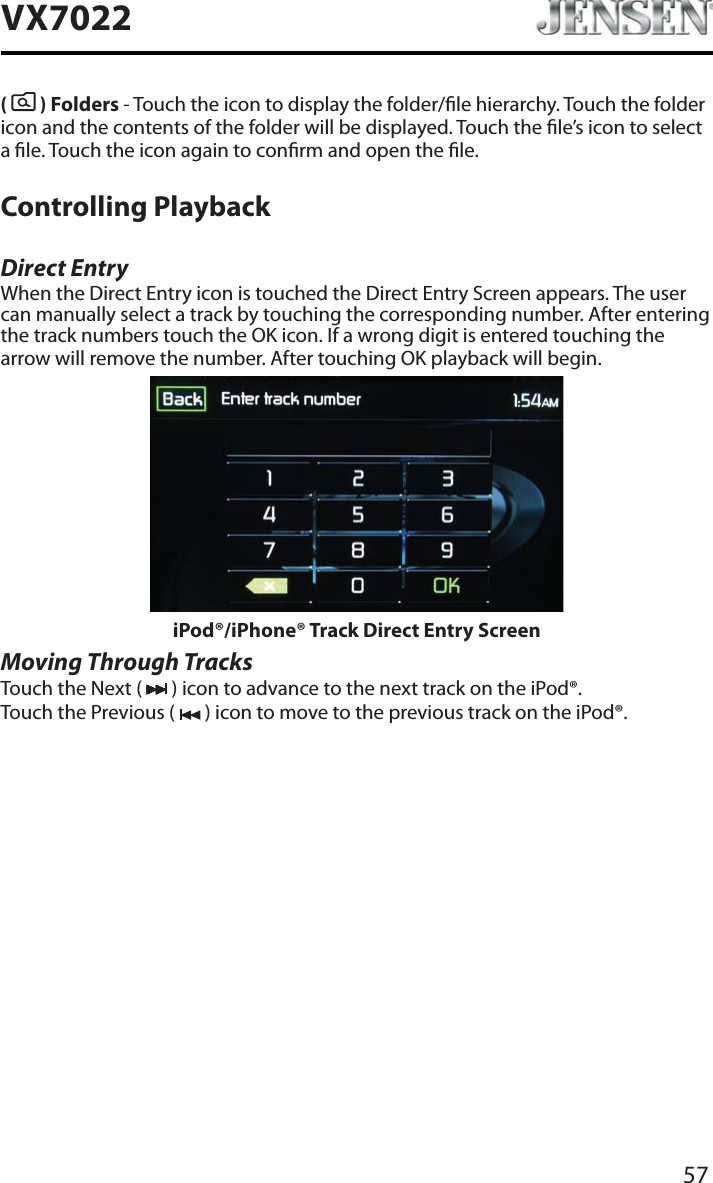 VX7022 JENSEN

( ) Folders - Touch the icon to display the folder/file hierarchy. Touch the folder icon and the contents of the folder will be displayed. Touch the file's icon to select a file. Touch the icon again to confirm and open the file.

Controlling Playback

Direct Entry
When the Direct Entry icon is touched the Direct Entry Screen appears. The user can manually select a track by touching the corresponding number. After entering the track numbers touch the OK icon. If a wrong digit is entered touching the arrow will remove the number. After touching OK playback will begin.

Back Enter track number 1:54AM

1 2 3
4 5 6
7 8 9
0 OK

iPod®/iPhone® Track Direct Entry Screen

Moving Through Tracks
Touch the Next ( ) icon to advance to the next track on the iPod®.
Touch the Previous ( ) icon to move to the previous track on the iPod®.

57